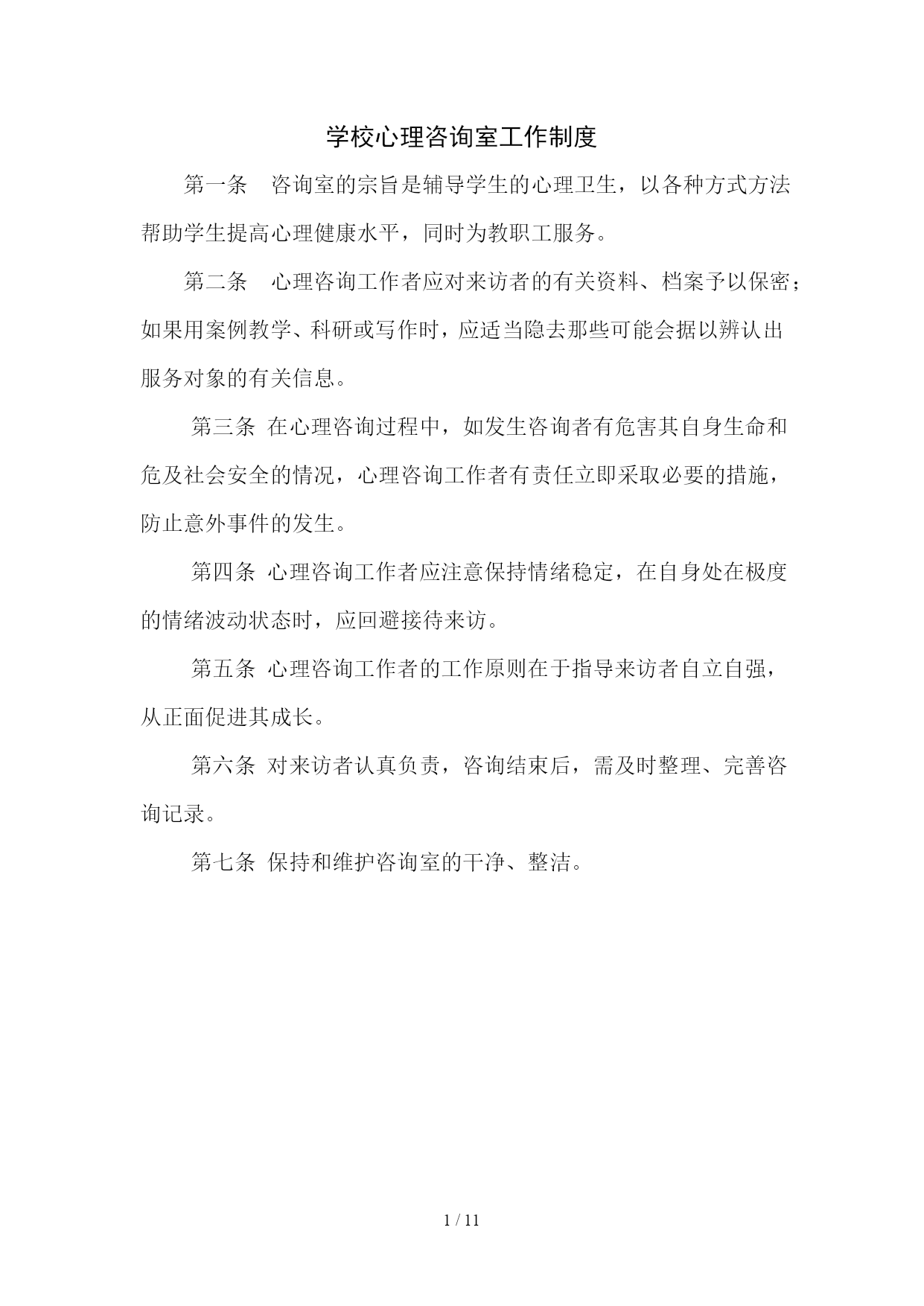 学校心理咨询室工作制度

第一条　咨询室的宗旨是辅导学生的心理卫生，以各种方式方法帮助学生提高心理健康水平，同时为教职工服务。

第二条　心理咨询工作者应对来访者的有关资料、档案予以保密；如果用案例教学、科研或写作时，应适当隐去那些可能会据以辨认出服务对象的有关信息。

第三条 在心理咨询过程中，如发生咨询者有危害其自身生命和危及社会安全的情况，心理咨询工作者有责任立即采取必要的措施，防止意外事件的发生。

第四条 心理咨询工作者应注意保持情绪稳定，在自身处在极度的情绪波动状态时，应回避接待来访。

第五条 心理咨询工作者的工作原则在于指导来访者自立自强，从正面促进其成长。

第六条 对来访者认真负责，咨询结束后，需及时整理、完善咨询记录。

第七条 保持和维护咨询室的干净、整洁。

1 / 11